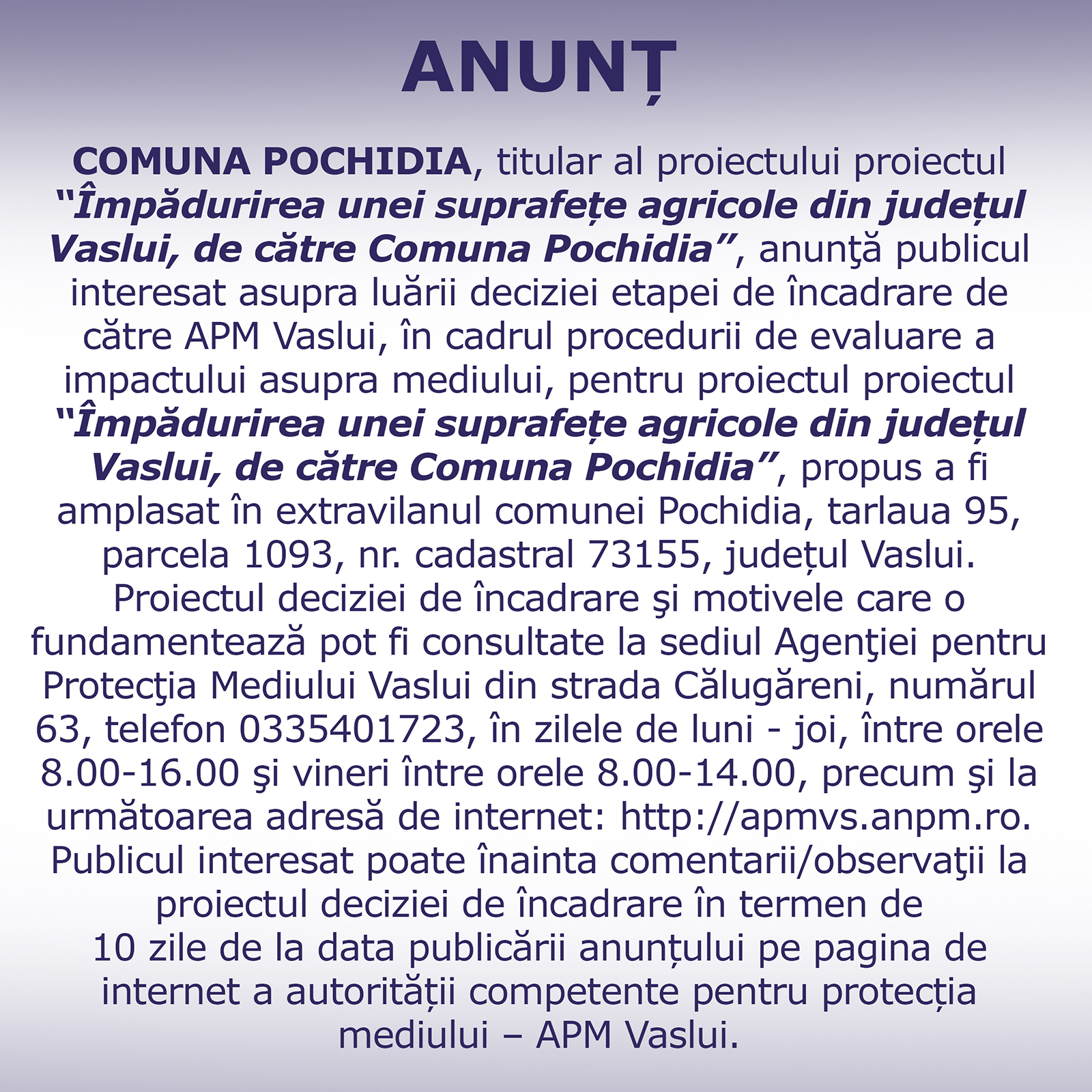 ANUNȚ

COMUNA POCHIDIA, titular al proiectului proiectul "Împădurirea unei suprafețe agricole din județul Vaslui, de către Comuna Pochidia", anunţă publicul interesat asupra luării deciziei etapei de încadrare de către APM Vaslui, în cadrul procedurii de evaluare a impactului asupra mediului, pentru proiectul proiectul "Împădurirea unei suprafețe agricole din județul Vaslui, de către Comuna Pochidia", propus a fi amplasat în extravilanul comunei Pochidia, tarlaua 95, parcela 1093, nr. cadastral 73155, județul Vaslui. Proiectul deciziei de încadrare şi motivele care o fundamentează pot fi consultate la sediul Agenţiei pentru Protecţia Mediului Vaslui din strada Călugăreni, numărul 63, telefon 0335401723, în zilele de luni - joi, între orele 8.00-16.00 şi vineri între orele 8.00-14.00, precum şi la următoarea adresă de internet: http://apmvs.anpm.ro. Publicul interesat poate înainta comentarii/observaţii la proiectul deciziei de încadrare în termen de 10 zile de la data publicării anunțului pe pagina de internet a autorității competente pentru protecția mediului – APM Vaslui.